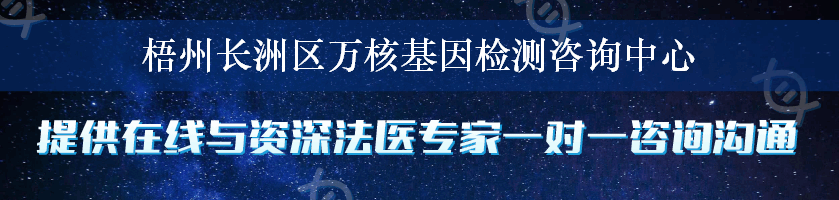 梧州长洲区万核基因检测咨询中心

提供在线与资深法医专家一对一咨询沟通